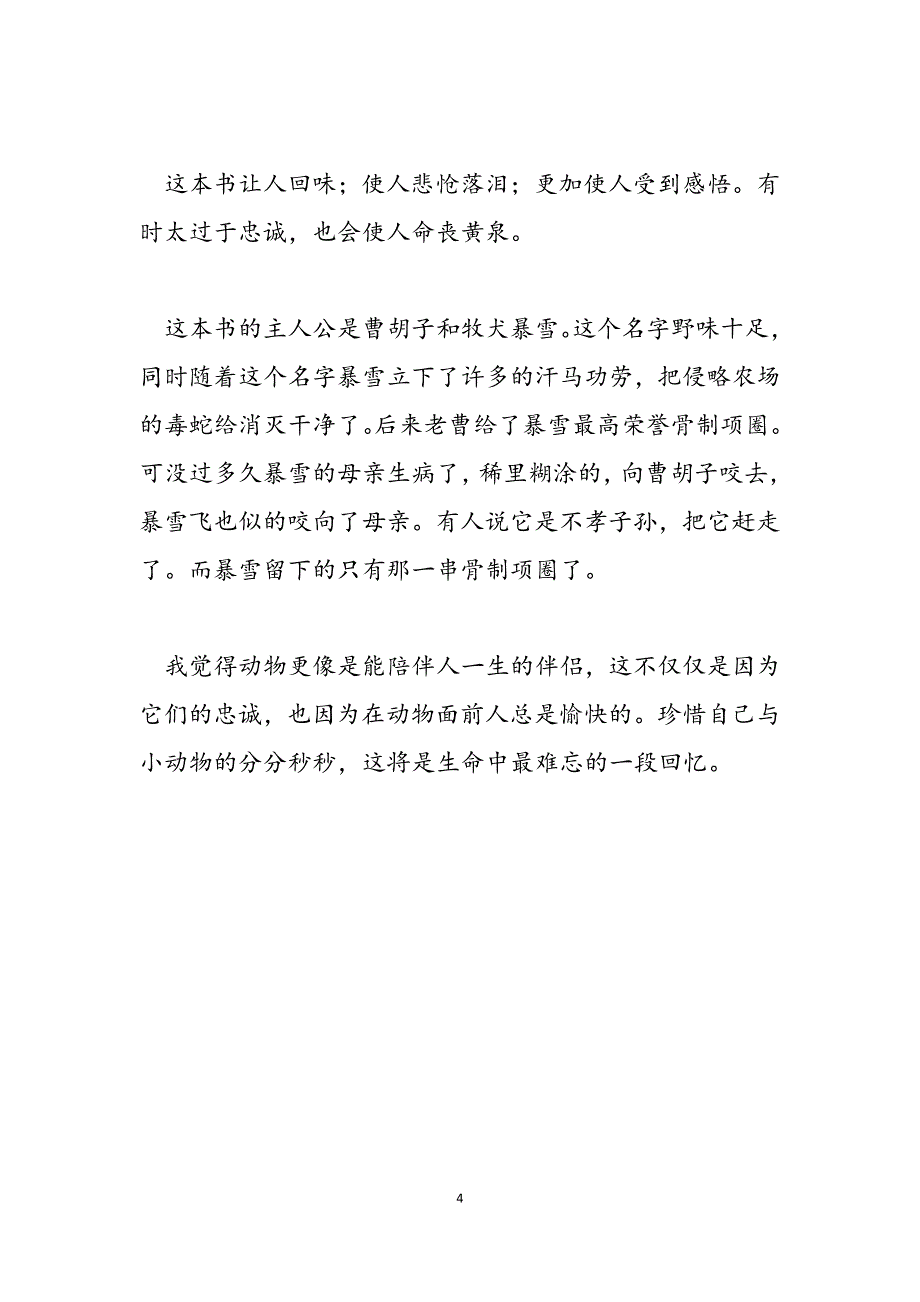 这本书让人回味；使人悲怆落泪；更加使人受到感悟。有时太过于忠诚，也会使人命丧黄泉。

这本书的主人公是曹胡子和牧犬暴雪。这个名字野味十足，同时随着这个名字暴雪立下了许多的汗马功劳，把侵略农场的毒蛇给消灭干净了。后来老曹给了暴雪最高荣誉骨制项圈。可没过多久暴雪的母亲生病了，稀里糊涂的，向曹胡子咬去，暴雪飞也似的咬向了母亲。有人说它是不孝子孙，把它赶走了。而暴雪留下的只有那一串骨制项圈了。

我觉得动物更像是能陪伴人一生的伴侣，这不仅仅是因为它们的忠诚，也因为在动物面前人总是愉快的。珍惜自己与小动物的分分秒秒，这将是生命中最难忘的一段回忆。

4